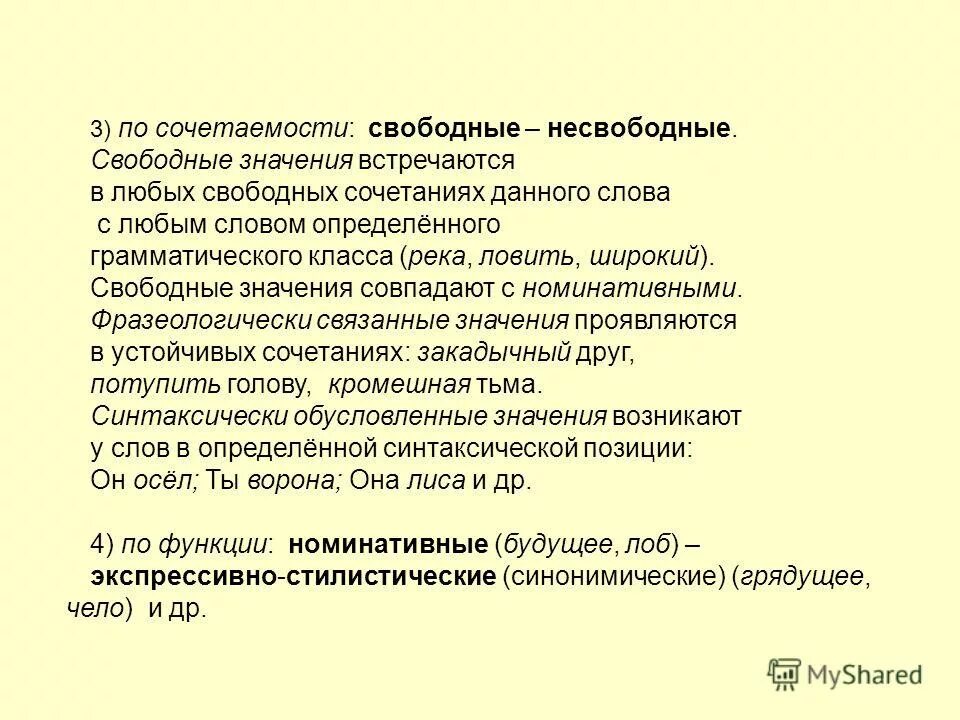 3) по сочетаемости: свободные – несвободные. Свободные значения встречаются в любых свободных сочетаниях данного слова с любым словом определённого грамматического класса (река, ловить, широкий). Свободные значения совпадают с номинативными. Фразеологически связанные значения проявляются в устойчивых сочетаниях: закадычный друг, потупить голову, кромешная тьма. Синтаксически обусловленные значения возникают у слов в определённой синтаксической позиции: Он осёл; Ты ворона; Она лиса и др.

4) по функции: номинативные (будущее, лоб) – экспрессивно-стилистические (синонимические) (грядущее, чело) и др.

MyShared